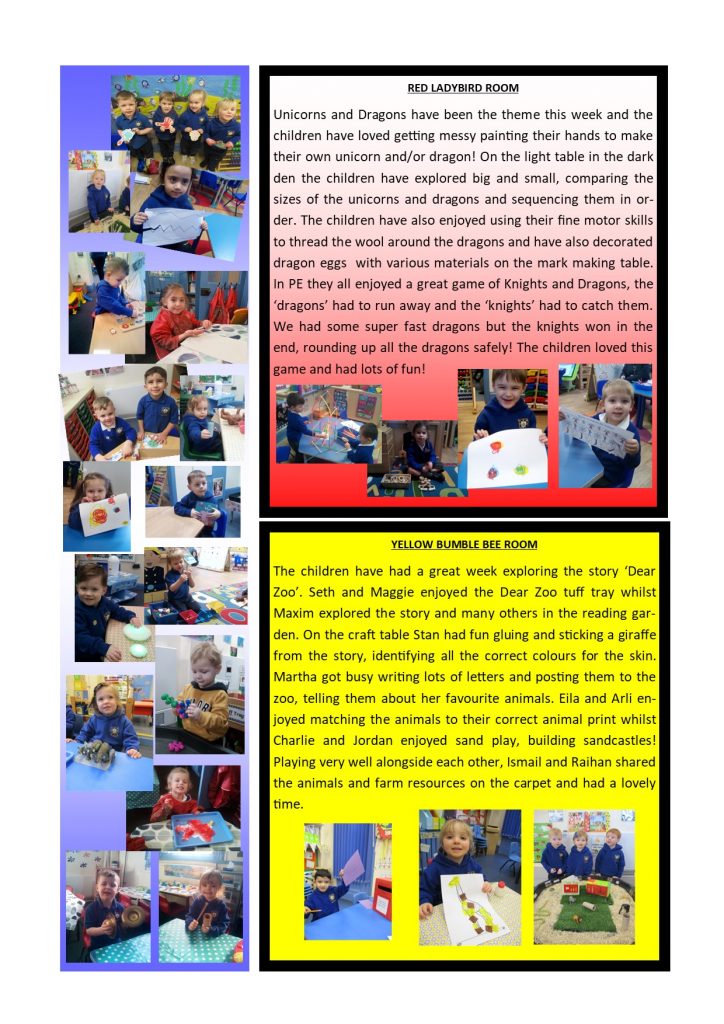 RED LADYBIRD ROOM

Unicorns and Dragons have been the theme this week and the children have loved getting messy painting their hands to make their own unicorn and/or dragon! On the light table in the dark den the children have explored big and small, comparing the sizes of the unicorns and dragons and sequencing them in order. The children have also enjoyed using their fine motor skills to thread the wool around the dragons and have also decorated dragon eggs with various materials on the mark making table. In PE they all enjoyed a great game of Knights and Dragons, the 'dragons' had to run away and the 'knights' had to catch them. We had some super fast dragons but the knights won in the end, rounding up all the dragons safely! The children loved this game and had lots of fun!

YELLOW BUMBLE BEE ROOM

The children have had a great week exploring the story 'Dear Zoo'. Seth and Maggie enjoyed the Dear Zoo tuff tray whilst Maxim explored the story and many others in the reading garden. On the craft table Stan had fun gluing and sticking a giraffe from the story, identifying all the correct colours for the skin. Martha got busy writing lots of letters and posting them to the zoo, telling them about her favourite animals. Eila and Arli enjoyed matching the animals to their correct animal print whilst Charlie and Jordan enjoyed sand play, building sandcastles! Playing very well alongside each other, Ismail and Raihan shared the animals and farm resources on the carpet and had a lovely time.